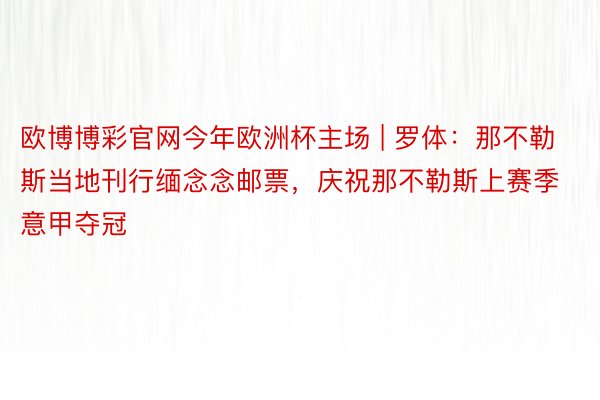 欧博博彩官网今年欧洲杯主场 | 罗体：那不勒斯当地刊行缅念念邮票，庆祝那不勒斯上赛季意甲夺冠